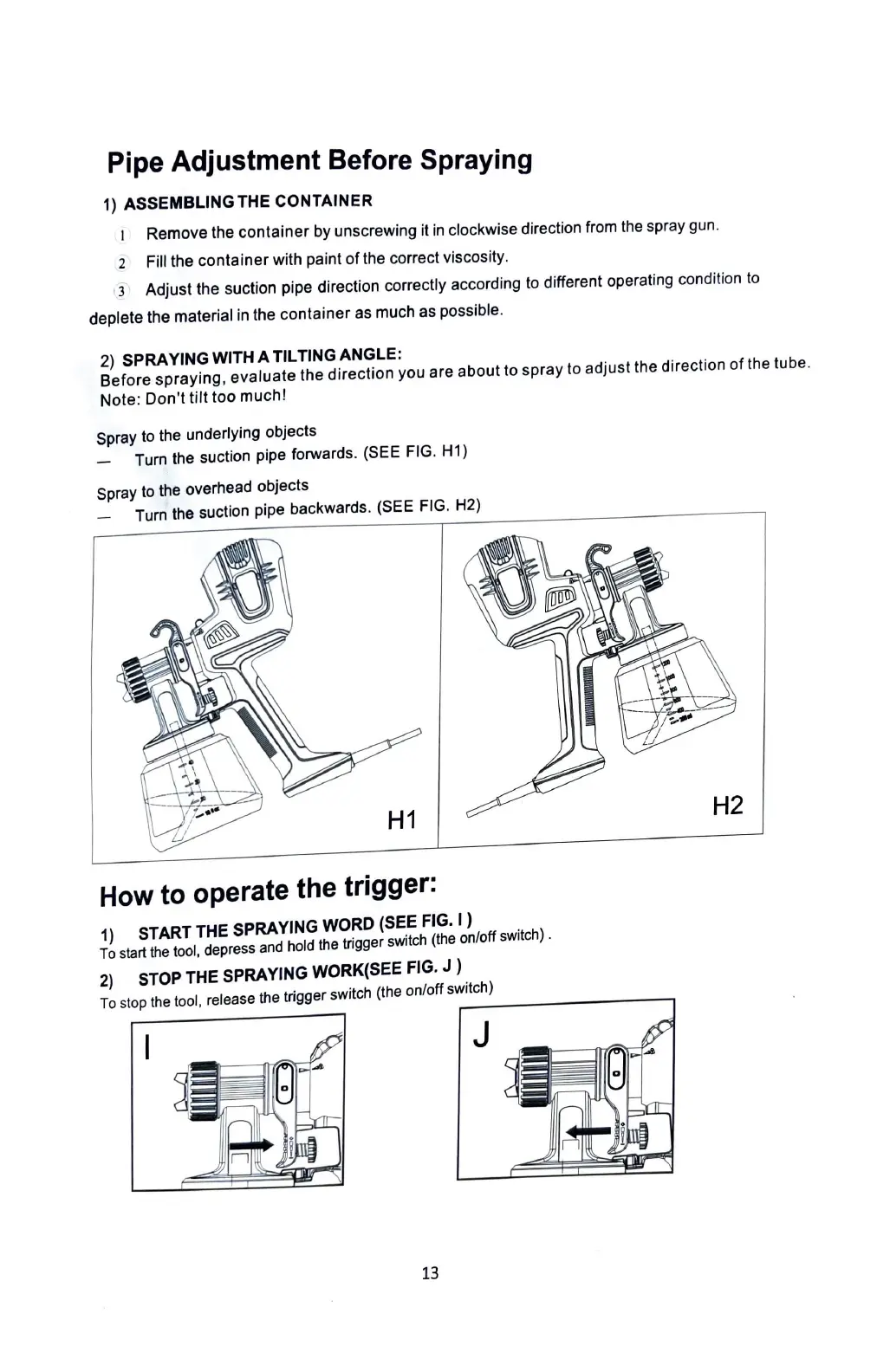 Pipe Adjustment Before Spraying

1) ASSEMBLING THE CONTAINER

① Remove the container by unscrewing it in clockwise direction from the spray gun.

② Fill the container with paint of the correct viscosity.

③ Adjust the suction pipe direction correctly according to different operating condition to deplete the material in the container as much as possible.

2) SPRAYING WITH A TILTING ANGLE:
Before spraying, evaluate the direction you are about to spray to adjust the direction of the tube.
Note: Don't tilt too much!

Spray to the underlying objects
— Turn the suction pipe forwards. (SEE FIG. H1)

Spray to the overhead objects
— Turn the suction pipe backwards. (SEE FIG. H2)

H1

H2

How to operate the trigger:

1) START THE SPRAYING WORD (SEE FIG. I )
To start the tool, depress and hold the trigger switch (the on/off switch) .

2) STOP THE SPRAYING WORK(SEE FIG. J )
To stop the tool, release the trigger switch (the on/off switch)

I

J

13